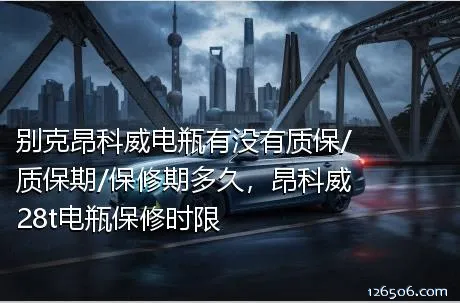 别克昂科威电瓶有没有质保/质保期/保修期多久，昂科威28t电瓶保修时限

126506.com